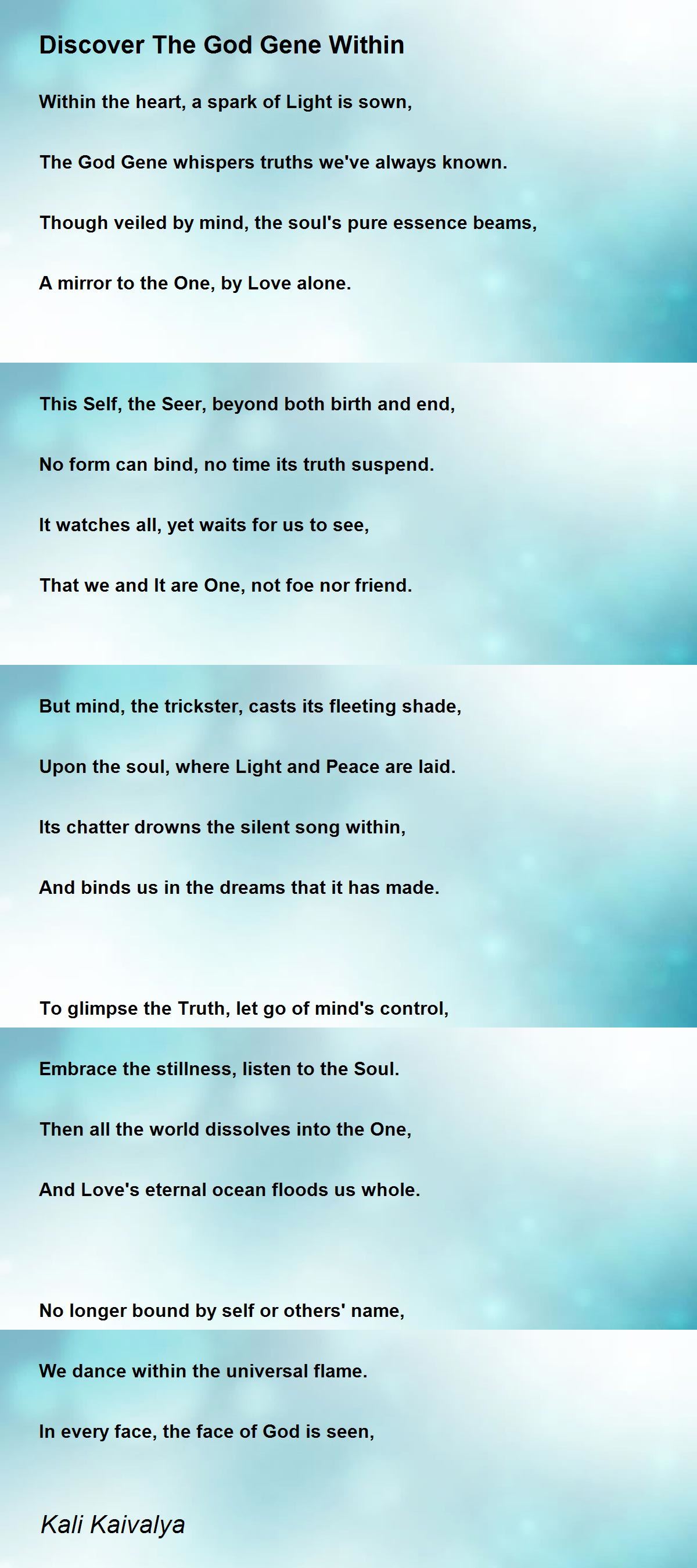 Discover The God Gene Within

Within the heart, a spark of Light is sown,

The God Gene whispers truths we've always known.

Though veiled by mind, the soul's pure essence beams,

A mirror to the One, by Love alone.

This Self, the Seer, beyond both birth and end,

No form can bind, no time its truth suspend.

It watches all, yet waits for us to see,

That we and It are One, not foe nor friend.

But mind, the trickster, casts its fleeting shade,

Upon the soul, where Light and Peace are laid.

Its chatter drowns the silent song within,

And binds us in the dreams that it has made.

To glimpse the Truth, let go of mind's control,

Embrace the stillness, listen to the Soul.

Then all the world dissolves into the One,

And Love's eternal ocean floods us whole.

No longer bound by self or others' name,

We dance within the universal flame.

In every face, the face of God is seen,

Kali Kaivalya